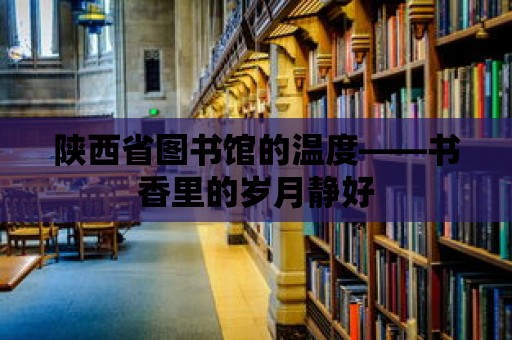 陕西省图书馆的温度——书香里的岁月静好